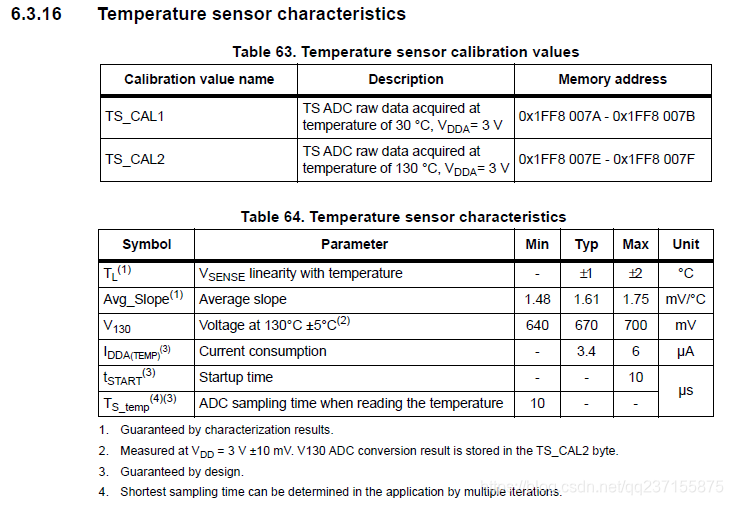 6.3.16 Temperature sensor characteristics

Table 63. Temperature sensor calibration values

| Calibration value name | Description | Memory address |
|---|---|---|
| TS_CAL1 | TS ADC raw data acquired at temperature of 30 °C, $V_{DDA}$= 3 V | 0x1FF8 007A - 0x1FF8 007B |
| TS_CAL2 | TS ADC raw data acquired at temperature of 130 °C, $V_{DDA}$= 3 V | 0x1FF8 007E - 0x1FF8 007F |

Table 64. Temperature sensor characteristics

| Symbol | Parameter | Min | Typ | Max | Unit |
|---|---|---|---|---|---|
| $T_L^{(1)}$ | $V_{SENSE}$ linearity with temperature | - | ±1 | ±2 | °C |
| Avg_Slope$^{(1)}$ | Average slope | 1.48 | 1.61 | 1.75 | mV/°C |
| $V_{130}$ | Voltage at 130°C ±5°C$^{(2)}$ | 640 | 670 | 700 | mV |
| $I_{DDA(TEMP)}^{(3)}$ | Current consumption | - | 3.4 | 6 | µA |
| $t_{START}^{(3)}$ | Startup time | - | - | 10 | µs |
| $T_{S\_temp}^{(4)(3)}$ | ADC sampling time when reading the temperature | 10 | - | - | µs |

1. Guaranteed by characterization results.
2. Measured at $V_{DD}$ = 3 V ±10 mV. V130 ADC conversion result is stored in the TS_CAL2 byte.
3. Guaranteed by design.
4. Shortest sampling time can be determined in the application by multiple iterations.

https://blog.csdn.net/qq237155875